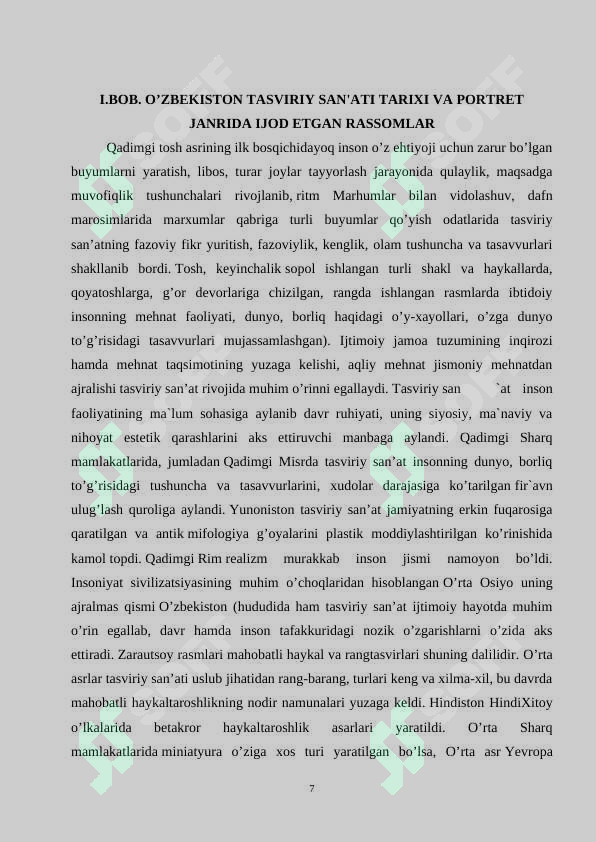 I.BOB. O’ZBEKISTON TASVIRIY SAN'ATI TARIXI VA PORTRET JANRIDA IJOD ETGAN RASSOMLAR

Qadimgi tosh asrining ilk bosqichidayoq inson o’z ehtiyoji uchun zarur bo’lgan buyumlarni yaratish, libos, turar joylar tayyorlash jarayonida qulaylik, maqsadga muvofiqlik tushunchalari rivojlanib, ritm Marhumlar bilan vidolashuv, dafn marosimlarida marxumlar qabriga turli buyumlar qo’yish odatlarida tasviriy san’atning fazoviy fikr yuritish, fazoviylik, kenglik, olam tushuncha va tasavvurlari shakllanib bordi. Tosh, keyinchalik sopol ishlangan turli shakl va haykallarda, qoyatoshlarga, g’or devorlariga chizilgan, rangda ishlangan rasmlarda ibtidoiy insonning mehnat faoliyati, dunyo, borliq haqidagi o’y-xayollari, o’zga dunyo to’g’risidagi tasavvurlari mujassamlashgan). Ijtimoiy jamoa tuzumining inqirozi hamda mehnat taqsimotining yuzaga kelishi, aqliy mehnat jismoniy mehnatdan ajralishi tasviriy san’at rivojida muhim o’rinni egallaydi. Tasviriy san `at inson faoliyatining ma`lum sohasiga aylanib davr ruhiyati, uning siyosiy, ma`naviy va nihoyat estetik qarashlarini aks ettiruvchi manbaga aylandi. Qadimgi Sharq mamlakatlarida, jumladan Qadimgi Misrda tasviriy san’at insonning dunyo, borliq to’g’risidagi tushuncha va tasavvurlarini, xudolar darajasiga ko’tarilgan fir`avn ulug’lash quroliga aylandi. Yunoniston tasviriy san’at jamiyatning erkin fuqarosiga qaratilgan va antik mifologiya g’oyalarini plastik moddiylashtirilgan ko’rinishida kamol topdi. Qadimgi Rim realizm murakkab inson jismi namoyon bo’ldi. Insoniyat sivilizatsiyasining muhim o’choqlaridan hisoblangan O’rta Osiyo uning ajralmas qismi O’zbekiston (hududida ham tasviriy san’at ijtimoiy hayotda muhim o’rin egallab, davr hamda inson tafakkuridagi nozik o’zgarishlarni o’zida aks ettiradi. Zarautsoy rasmlari mahobatli haykal va rangtasvirlari shuning dalilidir. O’rta asrlar tasviriy san’ati uslub jihatidan rang-barang, turlari keng va xilma-xil, bu davrda mahobatli haykaltaroshlikning nodir namunalari yuzaga keldi. Hindiston HindiXitoy o’lkalarida betakror haykaltaroshlik asarlari yaratildi. O’rta Sharq mamlakatlarida miniatyura o’ziga xos turi yaratilgan bo’lsa, O’rta asr Yevropa

7